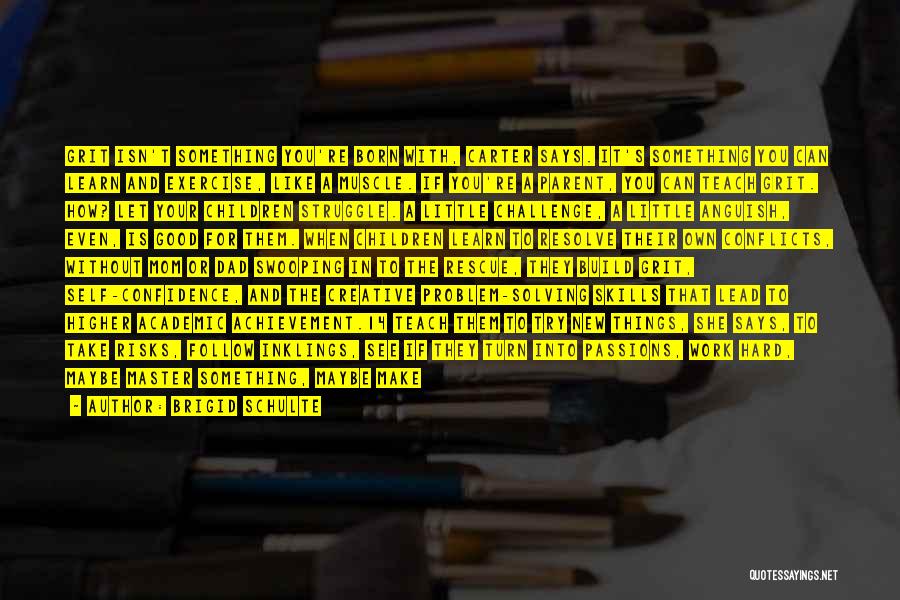 GRIT ISN'T SOMETHING YOU'RE BORN WITH, CARTER SAYS. IT'S SOMETHING YOU CAN LEARN AND EXERCISE, LIKE A MUSCLE. IF YOU'RE A PARENT, YOU CAN TEACH GRIT. HOW? LET YOUR CHILDREN STRUGGLE. A LITTLE CHALLENGE, A LITTLE ANGUISH, EVEN, IS GOOD FOR THEM. WHEN CHILDREN LEARN TO RESOLVE THEIR OWN CONFLICTS, WITHOUT MOM OR DAD SWOOPING IN TO THE RESCUE, THEY BUILD GRIT, SELF-CONFIDENCE, AND THE CREATIVE PROBLEM-SOLVING SKILLS THAT LEAD TO HIGHER ACADEMIC ACHIEVEMENT.14 TEACH THEM TO TRY NEW THINGS, SHE SAYS, TO TAKE RISKS, FOLLOW INKLINGS, SEE IF THEY TURN INTO PASSIONS, WORK HARD, MAYBE MASTER SOMETHING, MAYBE MAKE

- AUTHOR: BRIGID SCHULTE

QUOTESSAYINGS.NET